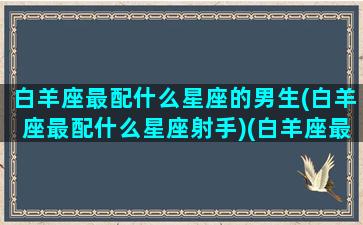 白羊座最配什么星座的男生(白羊座最配什么星座射手)(白羊座最